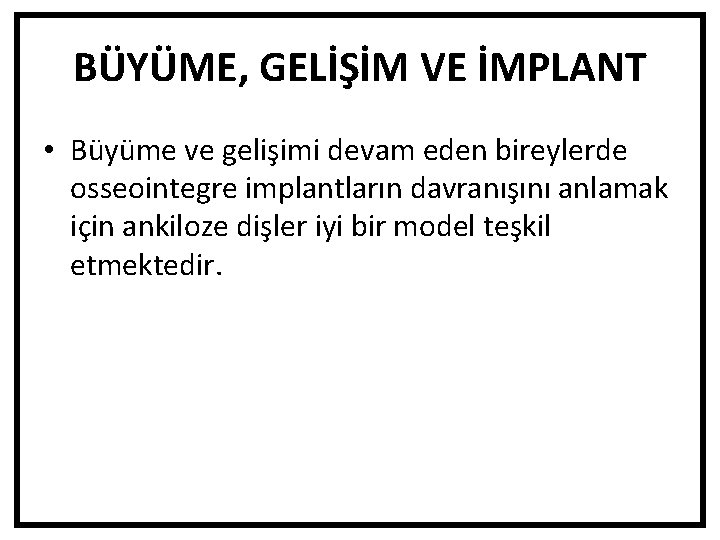 BÜYÜME, GELİŞİM VE İMPLANT

• Büyüme ve gelişimi devam eden bireylerde osseointegre implantların davranışını anlamak için ankiloze dişler iyi bir model teşkil etmektedir.